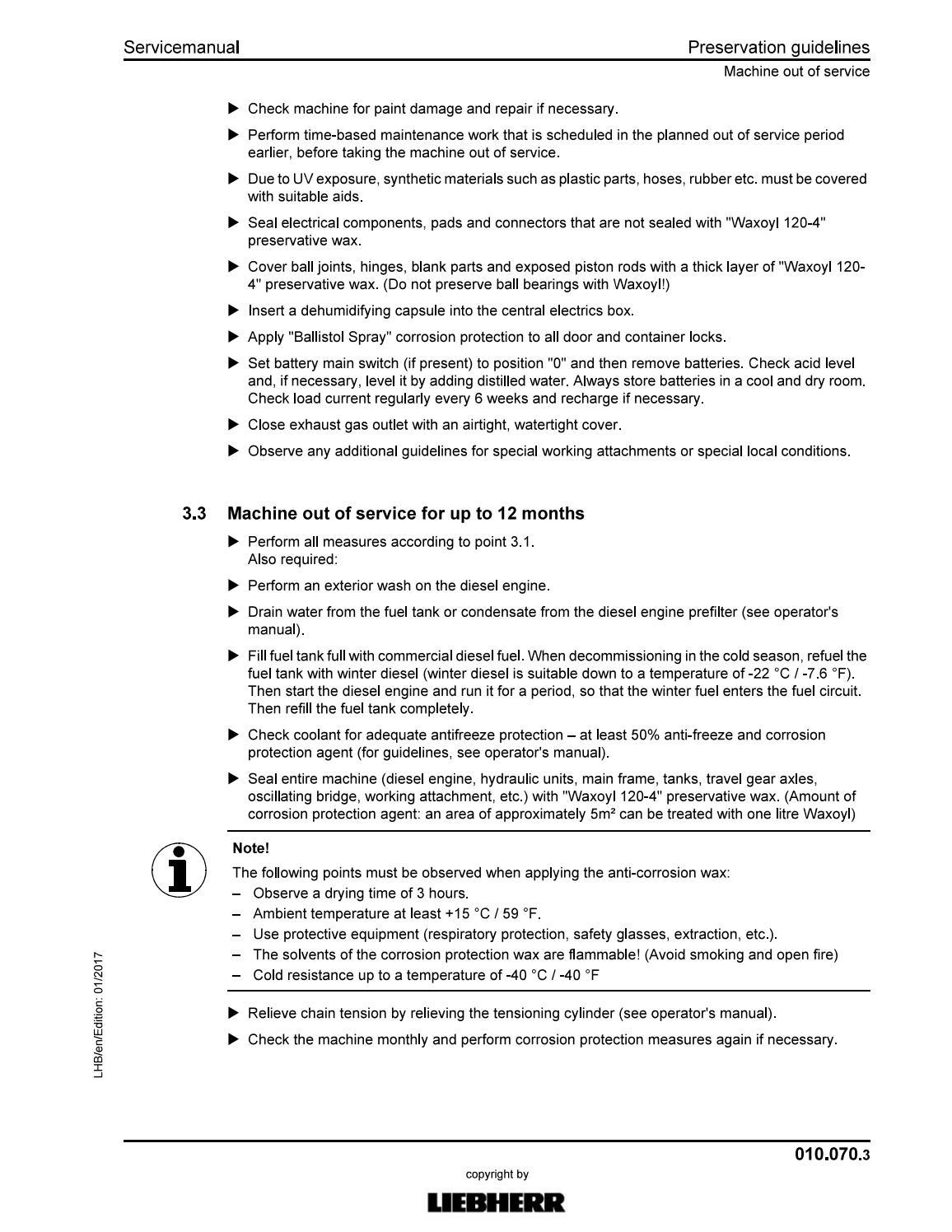 Servicemanual

Preservation guidelines

Machine out of service

▶ Check machine for paint damage and repair if necessary.

▶ Perform time-based maintenance work that is scheduled in the planned out of service period earlier, before taking the machine out of service.

▶ Due to UV exposure, synthetic materials such as plastic parts, hoses, rubber etc. must be covered with suitable aids.

▶ Seal electrical components, pads and connectors that are not sealed with "Waxoyl 120-4" preservative wax.

▶ Cover ball joints, hinges, blank parts and exposed piston rods with a thick layer of "Waxoyl 120-4" preservative wax. (Do not preserve ball bearings with Waxoyl!)

▶ Insert a dehumidifying capsule into the central electrics box.

▶ Apply "Ballistol Spray" corrosion protection to all door and container locks.

▶ Set battery main switch (if present) to position "0" and then remove batteries. Check acid level and, if necessary, level it by adding distilled water. Always store batteries in a cool and dry room. Check load current regularly every 6 weeks and recharge if necessary.

▶ Close exhaust gas outlet with an airtight, watertight cover.

▶ Observe any additional guidelines for special working attachments or special local conditions.

3.3 Machine out of service for up to 12 months

▶ Perform all measures according to point 3.1.
Also required:

▶ Perform an exterior wash on the diesel engine.

▶ Drain water from the fuel tank or condensate from the diesel engine prefilter (see operator's manual).

▶ Fill fuel tank full with commercial diesel fuel. When decommissioning in the cold season, refuel the fuel tank with winter diesel (winter diesel is suitable down to a temperature of -22 °C / -7.6 °F). Then start the diesel engine and run it for a period, so that the winter fuel enters the fuel circuit. Then refill the fuel tank completely.

▶ Check coolant for adequate antifreeze protection – at least 50% anti-freeze and corrosion protection agent (for guidelines, see operator's manual).

▶ Seal entire machine (diesel engine, hydraulic units, main frame, tanks, travel gear axles, oscillating bridge, working attachment, etc.) with "Waxoyl 120-4" preservative wax. (Amount of corrosion protection agent: an area of approximately 5m² can be treated with one litre Waxoyl)

Note!
The following points must be observed when applying the anti-corrosion wax:
– Observe a drying time of 3 hours.
– Ambient temperature at least +15 °C / 59 °F.
– Use protective equipment (respiratory protection, safety glasses, extraction, etc.).
– The solvents of the corrosion protection wax are flammable! (Avoid smoking and open fire)
– Cold resistance up to a temperature of -40 °C / -40 °F

▶ Relieve chain tension by relieving the tensioning cylinder (see operator's manual).

▶ Check the machine monthly and perform corrosion protection measures again if necessary.

LHB/en/Edition: 01/2017

010.070.3

copyright by

LIEBHERR